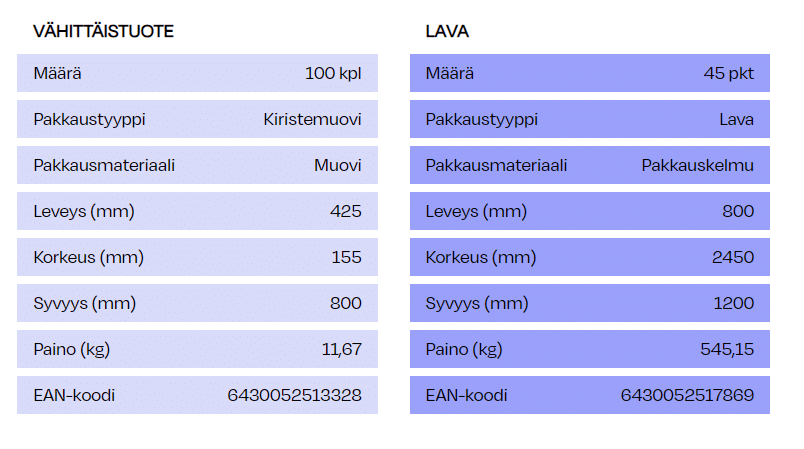 VÄHITTÄISTUOTE

Määrä 100 kpl
Pakkaustyyppi Kiristemuovi
Pakkausmateriaali Muovi
Leveys (mm) 425
Korkeus (mm) 155
Syvyys (mm) 800
Paino (kg) 11,67
EAN-koodi 6430052513328

LAVA

Määrä 45 pkt
Pakkaustyyppi Lava
Pakkausmateriaali Pakkauskelmu
Leveys (mm) 800
Korkeus (mm) 2450
Syvyys (mm) 1200
Paino (kg) 545,15
EAN-koodi 6430052517869